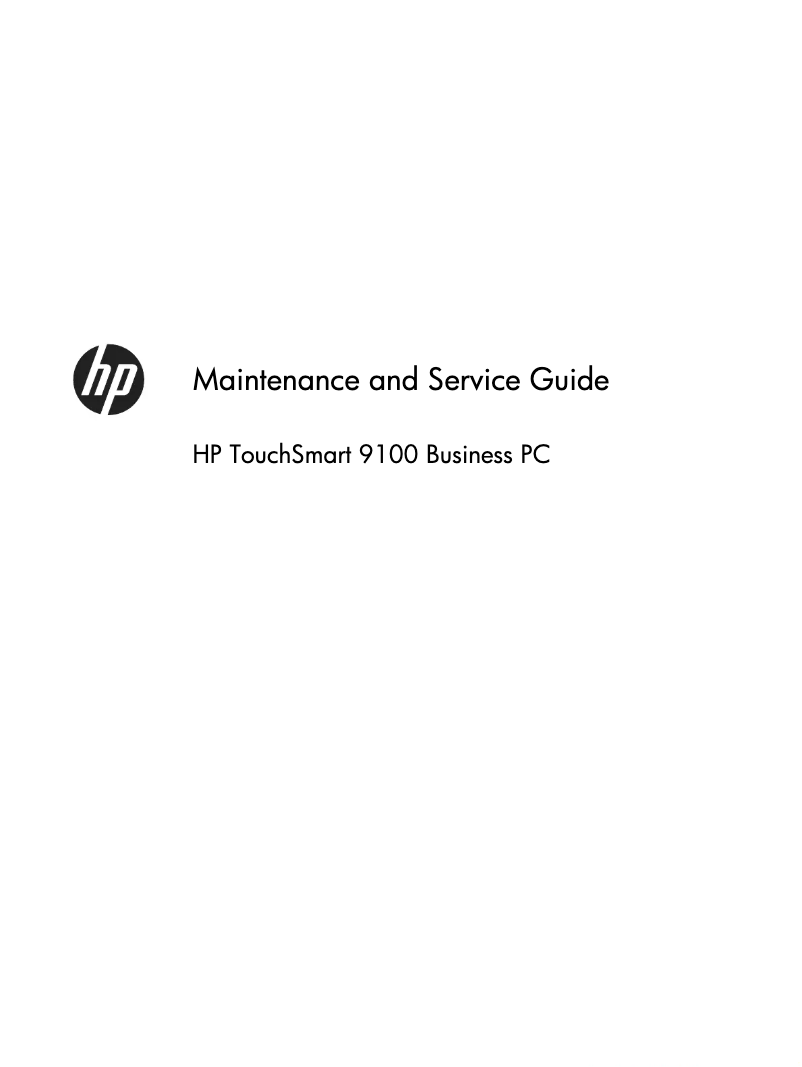 hp

Maintenance and Service Guide

HP TouchSmart 9100 Business PC